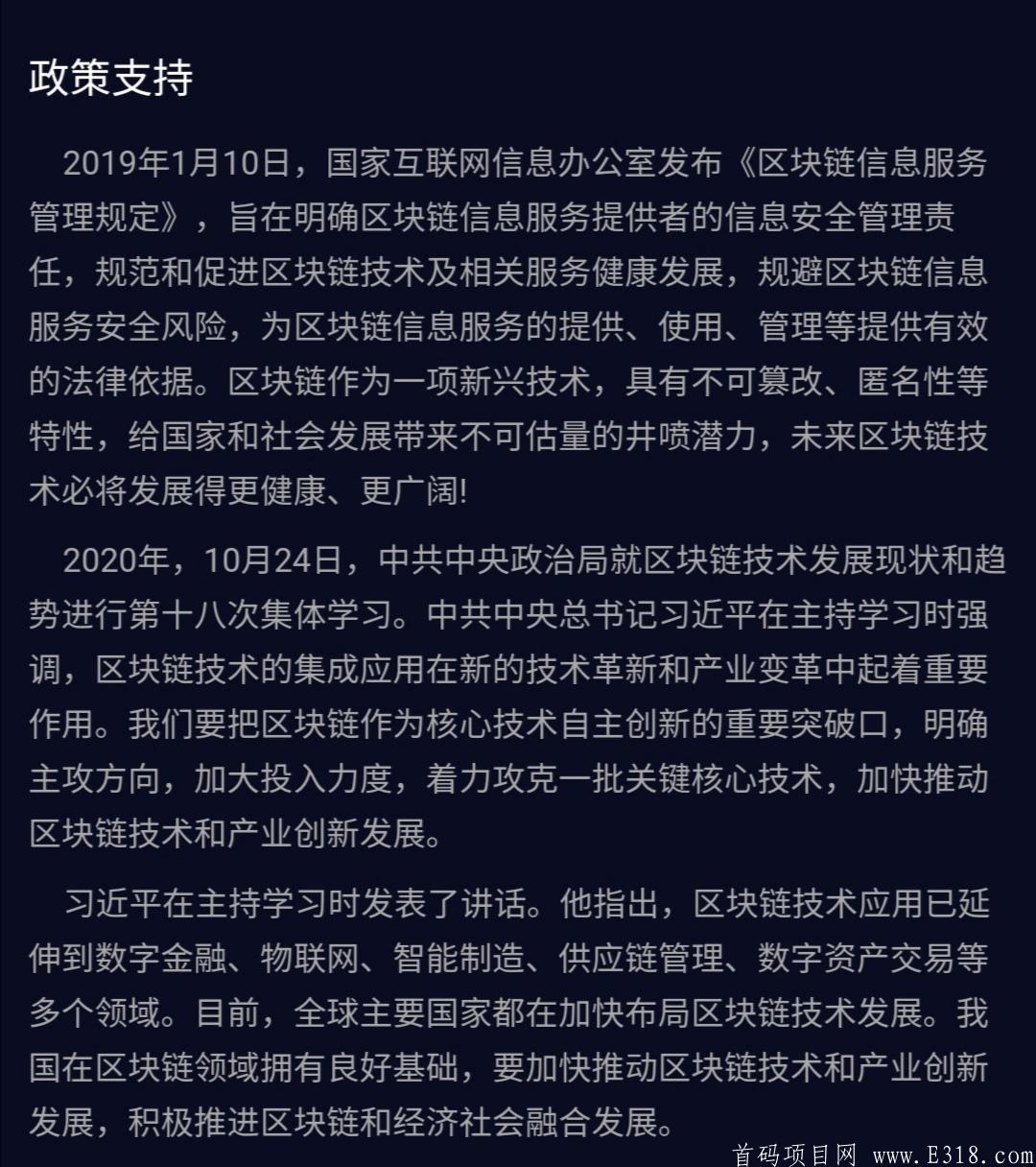 政策支持

2019年1月10日，国家互联网信息办公室发布《区块链信息服务管理规定》，旨在明确区块链信息服务提供者的信息安全管理责任，规范和促进区块链技术及相关服务健康发展，规避区块链信息服务安全风险，为区块链信息服务的提供、使用、管理等提供有效的法律依据。区块链作为一项新兴技术，具有不可篡改、匿名性等特性，给国家和社会发展带来不可估量的井喷潜力，未来区块链技术必将发展得更健康、更广阔!

2020年，10月24日，中共中央政治局就区块链技术发展现状和趋势进行第十八次集体学习。中共中央总书记习近平在主持学习时强调，区块链技术的集成应用在新的技术革新和产业变革中起着重要作用。我们要把区块链作为核心技术自主创新的重要突破口，明确主攻方向，加大投入力度，着力攻克一批关键核心技术，加快推动区块链技术和产业创新发展。

习近平在主持学习时发表了讲话。他指出，区块链技术应用已延伸到数字金融、物联网、智能制造、供应链管理、数字资产交易等多个领域。目前，全球主要国家都在加快布局区块链技术发展。我国在区块链领域拥有良好基础，要加快推动区块链技术和产业创新发展，积极推进区块链和经济社会融合发展。

首码项目网 www.E318.com